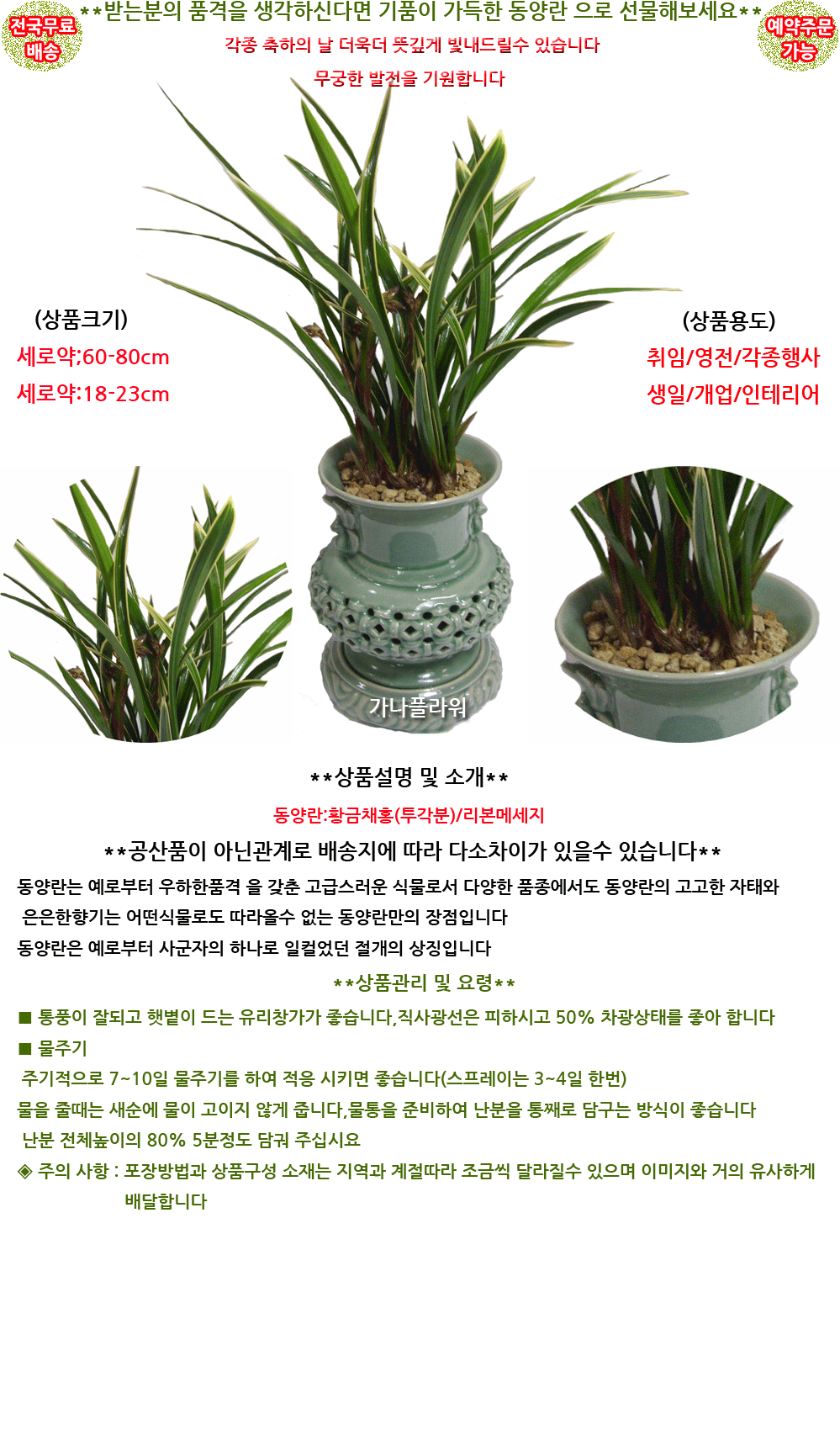 전국무료
배송

**받는분의 품격을 생각하신다면 기품이 가득한 동양란 으로 선물해보세요**

각종 축하의 날 더욱더 뜻깊게 빛내드릴수 있습니다

무궁한 발전을 기원합니다

예약주문
가능

(상품크기)
세로약;60-80cm
세로약:18-23cm

(상품용도)
취임/영전/각종행사
생일/개업/인테리어

가나플라워

**상품설명 및 소개**

동양란:황금채홍(투각분)/리본메세지

**공산품이 아닌관계로 배송지에 따라 다소차이가 있을수 있습니다**

동양란는 예로부터 우하한품격 을 갖춘 고급스러운 식물로서 다양한 품종에서도 동양란의 고고한 자태와

은은한향기는 어떤식물로도 따라올수 없는 동양란만의 장점입니다

동양란은 예로부터 사군자의 하나로 일컬었던 절개의 상징입니다

**상품관리 및 요령**

■ 통풍이 잘되고 햇볕이 드는 유리창가가 좋습니다,직사광선은 피하시고 50% 차광상태를 좋아 합니다

■ 물주기

주기적으로 7~10일 물주기를 하여 적응 시키면 좋습니다(스프레이는 3~4일 한번)

물을 줄때는 새순에 물이 고이지 않게 줍니다,물통을 준비하여 난분을 통째로 담구는 방식이 좋습니다

난분 전체높이의 80% 5분정도 담궈 주십시요

◈ 주의 사항 : 포장방법과 상품구성 소재는 지역과 계절따라 조금씩 달라질수 있으며 이미지와 거의 유사하게 배달합니다